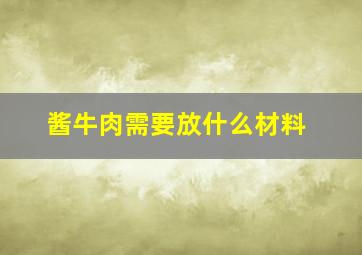 酱牛肉需要放什么材料